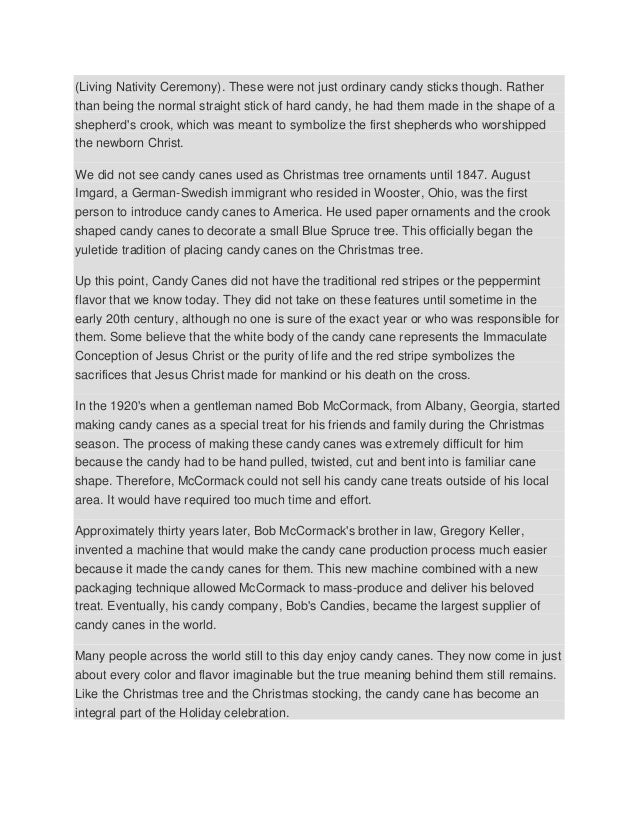 (Living Nativity Ceremony). These were not just ordinary candy sticks though. Rather than being the normal straight stick of hard candy, he had them made in the shape of a shepherd's crook, which was meant to symbolize the first shepherds who worshipped the newborn Christ.

We did not see candy canes used as Christmas tree ornaments until 1847. August Imgard, a German-Swedish immigrant who resided in Wooster, Ohio, was the first person to introduce candy canes to America. He used paper ornaments and the crook shaped candy canes to decorate a small Blue Spruce tree. This officially began the yuletide tradition of placing candy canes on the Christmas tree.

Up this point, Candy Canes did not have the traditional red stripes or the peppermint flavor that we know today. They did not take on these features until sometime in the early 20th century, although no one is sure of the exact year or who was responsible for them. Some believe that the white body of the candy cane represents the Immaculate Conception of Jesus Christ or the purity of life and the red stripe symbolizes the sacrifices that Jesus Christ made for mankind or his death on the cross.

In the 1920's when a gentleman named Bob McCormack, from Albany, Georgia, started making candy canes as a special treat for his friends and family during the Christmas season. The process of making these candy canes was extremely difficult for him because the candy had to be hand pulled, twisted, cut and bent into is familiar cane shape. Therefore, McCormack could not sell his candy cane treats outside of his local area. It would have required too much time and effort.

Approximately thirty years later, Bob McCormack's brother in law, Gregory Keller, invented a machine that would make the candy cane production process much easier because it made the candy canes for them. This new machine combined with a new packaging technique allowed McCormack to mass-produce and deliver his beloved treat. Eventually, his candy company, Bob's Candies, became the largest supplier of candy canes in the world.

Many people across the world still to this day enjoy candy canes. They now come in just about every color and flavor imaginable but the true meaning behind them still remains. Like the Christmas tree and the Christmas stocking, the candy cane has become an integral part of the Holiday celebration.